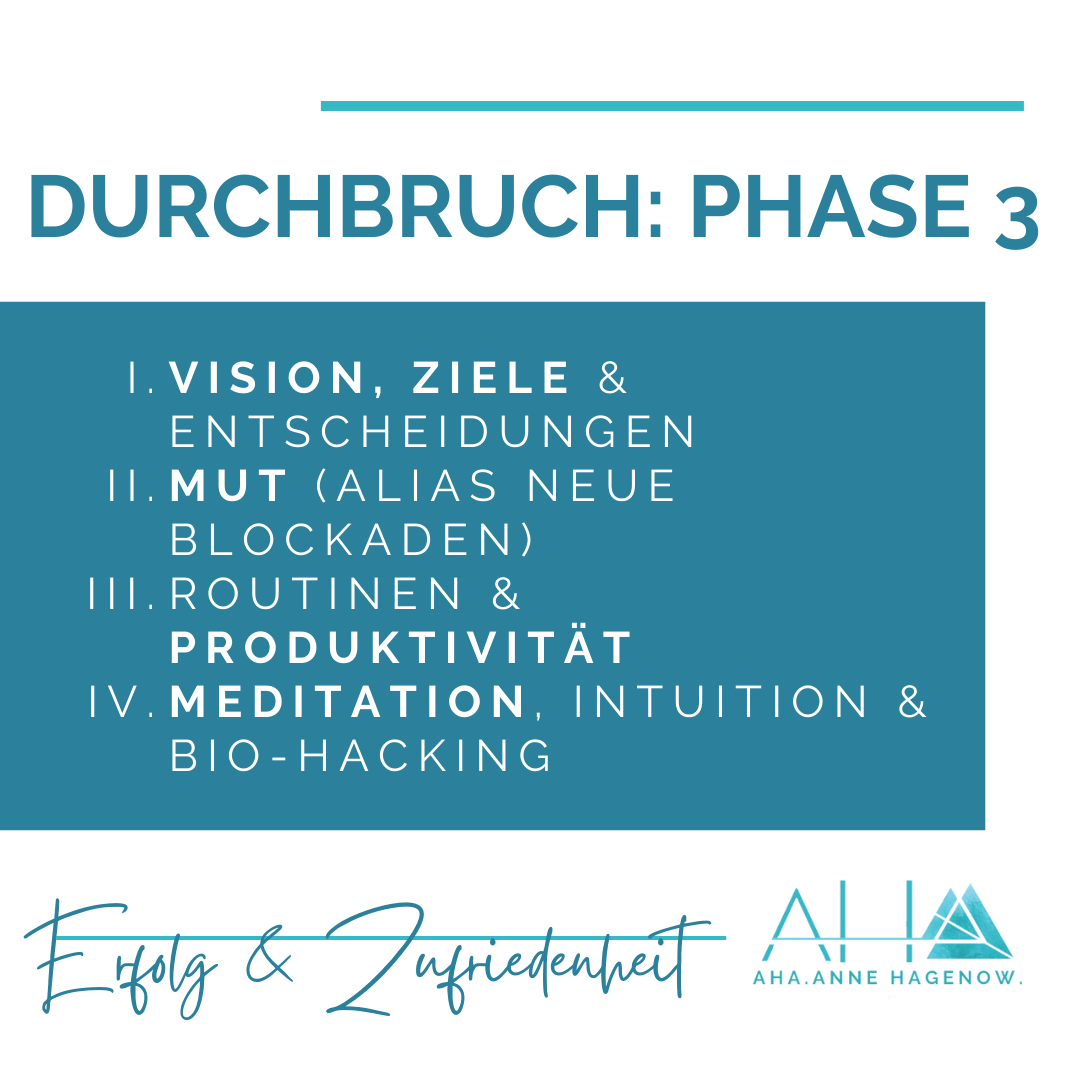 DURCHBRUCH: PHASE 3

I. VISION, ZIELE & ENTSCHEIDUNGEN
II. MUT (ALIAS NEUE BLOCKADEN)
III. ROUTINEN & PRODUKTIVITÄT
IV. MEDITATION, INTUITION & BIO-HACKING

Erfolg & Zufriedenheit

AHA

AHA.ANNE HAGENOW.